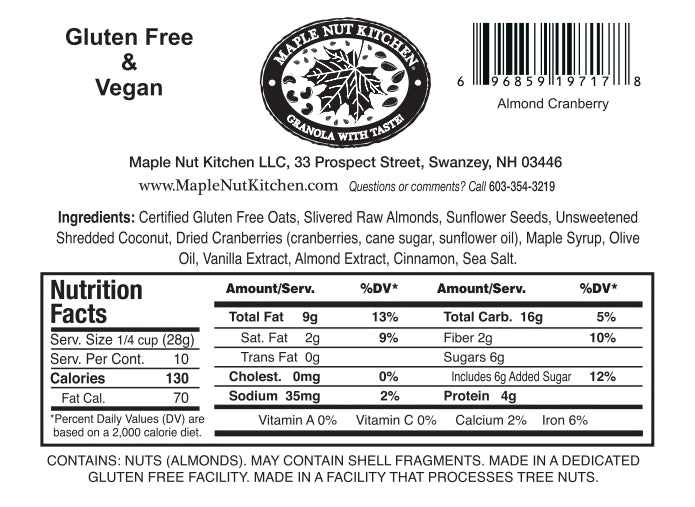 Gluten Free
&
Vegan

MAPLE NUT KITCHEN
GRANOLA WITH TASTE!

6 96859 19717 8
Almond Cranberry

Maple Nut Kitchen LLC, 33 Prospect Street, Swanzey, NH 03446
www.MapleNutKitchen.com Questions or comments? Call 603-354-3219

Ingredients: Certified Gluten Free Oats, Slivered Raw Almonds, Sunflower Seeds, Unsweetened Shredded Coconut, Dried Cranberries (cranberries, cane sugar, sunflower oil), Maple Syrup, Olive Oil, Vanilla Extract, Almond Extract, Cinnamon, Sea Salt.

Nutrition Facts
Serv. Size 1/4 cup (28g)
Serv. Per Cont. 10
Calories 130
Fat Cal. 70
*Percent Daily Values (DV) are based on a 2,000 calorie diet.

| Amount/Serv. | %DV* | Amount/Serv. | %DV* |
|---|---|---|---|
| Total Fat 9g | 13% | Total Carb. 16g | 5% |
| Sat. Fat 2g | 9% | Fiber 2g | 10% |
| Trans Fat 0g | | Sugars 6g | |
| Cholest. 0mg | 0% | Includes 6g Added Sugar | 12% |
| Sodium 35mg | 2% | Protein 4g | |

Vitamin A 0% Vitamin C 0% Calcium 2% Iron 6%

CONTAINS: NUTS (ALMONDS). MAY CONTAIN SHELL FRAGMENTS. MADE IN A DEDICATED GLUTEN FREE FACILITY. MADE IN A FACILITY THAT PROCESSES TREE NUTS.